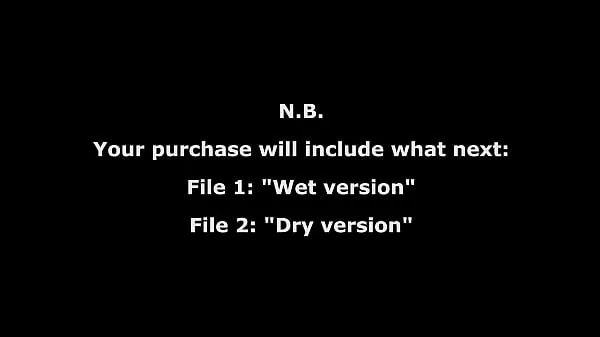 N.B.

Your purchase will include what next:

File 1: "Wet version"

File 2: "Dry version"